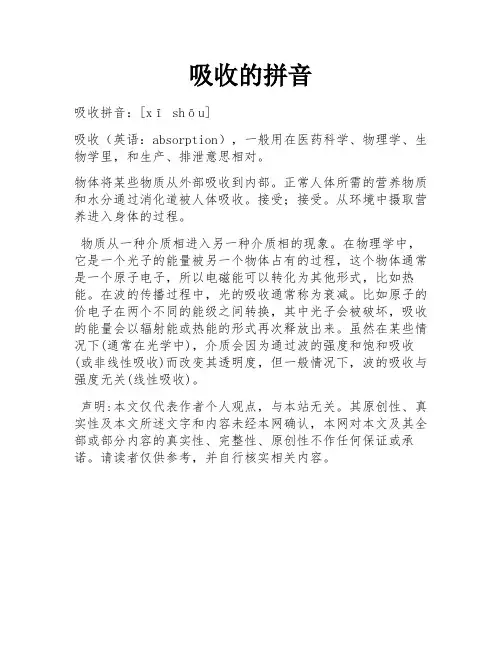 吸收的拼音

吸收拼音：[xī shōu]

吸收（英语：absorption），一般用在医药科学、物理学、生物学里，和生产、排泄意思相对。

物体将某些物质从外部吸收到内部。正常人体所需的营养物质和水分通过消化道被人体吸收。接受；接受。从环境中摄取营养进入身体的过程。

物质从一种介质相进入另一种介质相的现象。在物理学中，它是一个光子的能量被另一个物体占有的过程，这个物体通常是一个原子电子，所以电磁能可以转化为其他形式，比如热能。在波的传播过程中，光的吸收通常称为衰减。比如原子的价电子在两个不同的能级之间转换，其中光子会被破坏，吸收的能量会以辐射能或热能的形式再次释放出来。虽然在某些情况下(通常在光学中)，介质会因为通过波的强度和饱和吸收(或非线性吸收)而改变其透明度，但一般情况下，波的吸收与强度无关(线性吸收)。

声明:本文仅代表作者个人观点，与本站无关。其原创性、真实性及本文所述文字和内容未经本网确认，本网对本文及其全部或部分内容的真实性、完整性、原创性不作任何保证或承诺。请读者仅供参考，并自行核实相关内容。